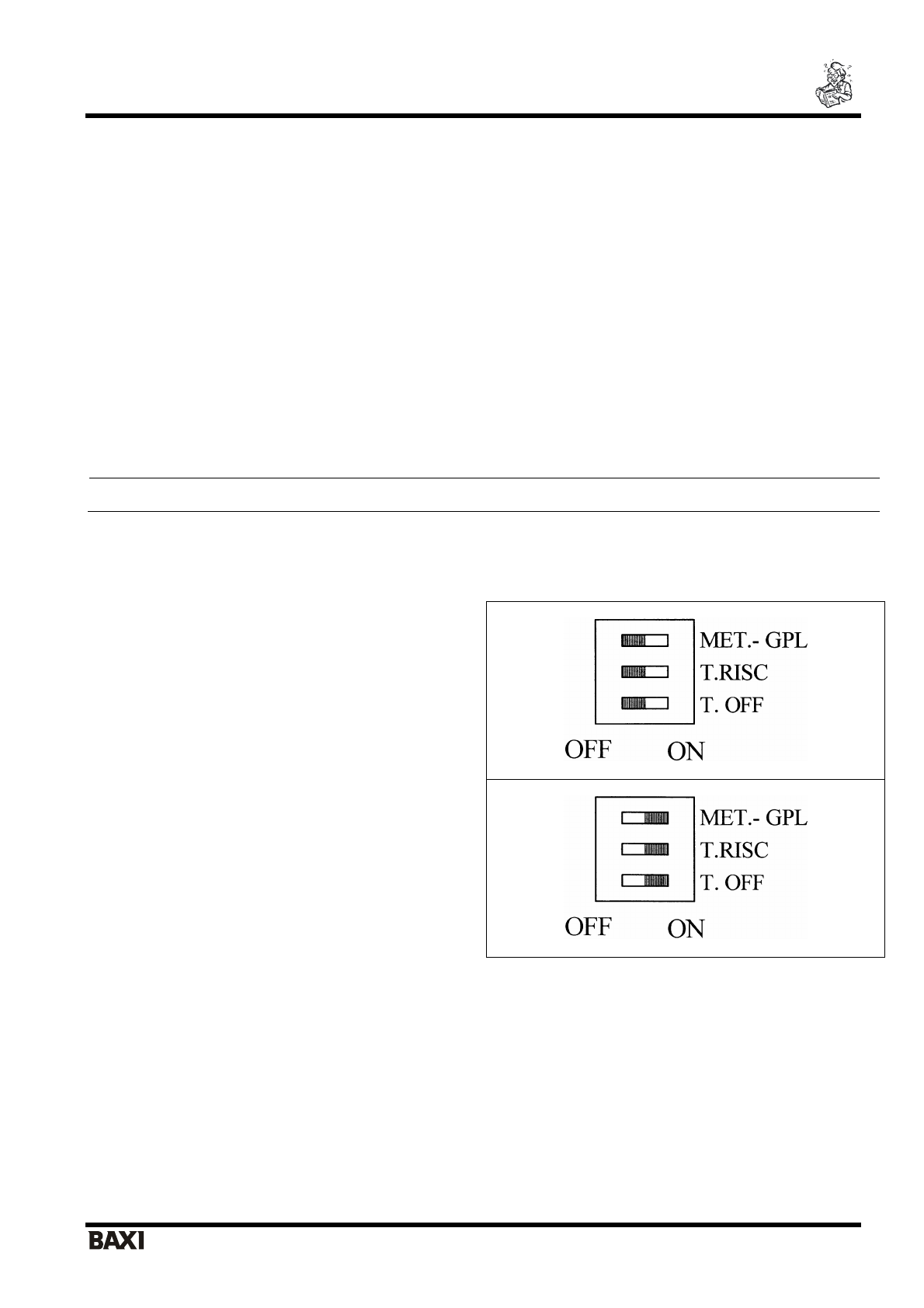 MET.- GPL
T.RISC
T. OFF
OFF ON

MET.- GPL
T.RISC
T. OFF
OFF ON

BAXI